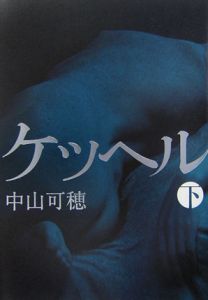 ケッヘル

下

中山可穂